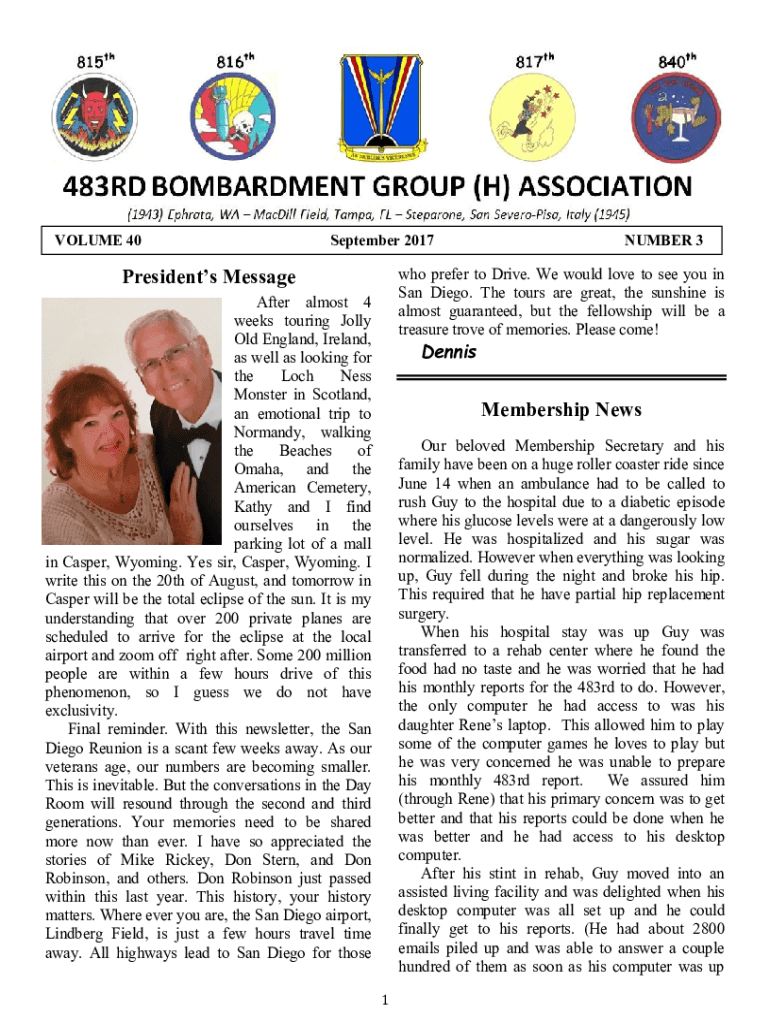 815th 816th 817th 840th

483RD BOMBARDMENT GROUP (H) ASSOCIATION

(1943) Ephrata, WA – MacDill Field, Tampa, FL – Steparone, San Severo-Pisa, Italy (1945)

VOLUME 40 September 2017 NUMBER 3

President's Message

After almost 4 weeks touring Jolly Old England, Ireland, as well as looking for the Loch Ness Monster in Scotland, an emotional trip to Normandy, walking the Beaches of Omaha, and the American Cemetery, Kathy and I find ourselves in the parking lot of a mall in Casper, Wyoming. Yes sir, Casper, Wyoming. I write this on the 20th of August, and tomorrow in Casper will be the total eclipse of the sun. It is my understanding that over 200 private planes are scheduled to arrive for the eclipse at the local airport and zoom off right after. Some 200 million people are within a few hours drive of this phenomenon, so I guess we do not have exclusivity.

Final reminder. With this newsletter, the San Diego Reunion is a scant few weeks away. As our veterans age, our numbers are becoming smaller. This is inevitable. But the conversations in the Day Room will resound through the second and third generations. Your memories need to be shared more now than ever. I have so appreciated the stories of Mike Rickey, Don Stern, and Don Robinson, and others. Don Robinson just passed within this last year. This history, your history matters. Where ever you are, the San Diego airport, Lindberg Field, is just a few hours travel time away. All highways lead to San Diego for those who prefer to Drive. We would love to see you in San Diego. The tours are great, the sunshine is almost guaranteed, but the fellowship will be a treasure trove of memories. Please come!

Dennis

Membership News

Our beloved Membership Secretary and his family have been on a huge roller coaster ride since June 14 when an ambulance had to be called to rush Guy to the hospital due to a diabetic episode where his glucose levels were at a dangerously low level. He was hospitalized and his sugar was normalized. However when everything was looking up, Guy fell during the night and broke his hip. This required that he have partial hip replacement surgery.

When his hospital stay was up Guy was transferred to a rehab center where he found the food had no taste and he was worried that he had his monthly reports for the 483rd to do. However, the only computer he had access to was his daughter Rene's laptop. This allowed him to play some of the computer games he loves to play but he was very concerned he was unable to prepare his monthly 483rd report. We assured him (through Rene) that his primary concern was to get better and that his reports could be done when he was better and he had access to his desktop computer.

After his stint in rehab, Guy moved into an assisted living facility and was delighted when his desktop computer was all set up and he could finally get to his reports. (He had about 2800 emails piled up and was able to answer a couple hundred of them as soon as his computer was up

1